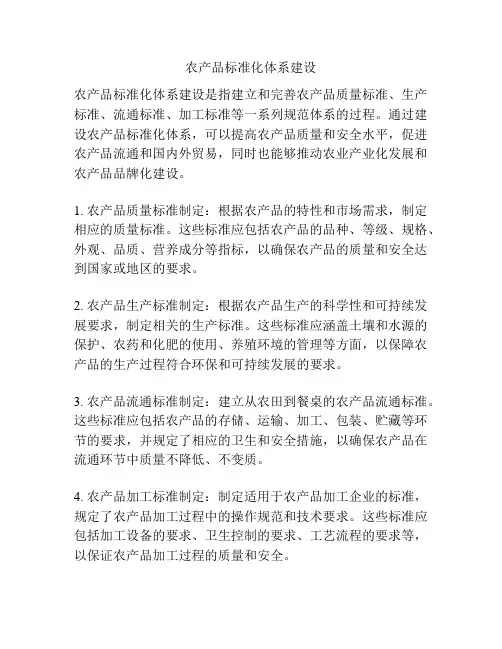 农产品标准化体系建设

农产品标准化体系建设是指建立和完善农产品质量标准、生产标准、流通标准、加工标准等一系列规范体系的过程。通过建设农产品标准化体系，可以提高农产品质量和安全水平，促进农产品流通和国内外贸易，同时也能够推动农业产业化发展和农产品品牌化建设。

1. 农产品质量标准制定：根据农产品的特性和市场需求，制定相应的质量标准。这些标准应包括农产品的品种、等级、规格、外观、品质、营养成分等指标，以确保农产品的质量和安全达到国家或地区的要求。

2. 农产品生产标准制定：根据农产品生产的科学性和可持续发展要求，制定相关的生产标准。这些标准应涵盖土壤和水源的保护、农药和化肥的使用、养殖环境的管理等方面，以保障农产品的生产过程符合环保和可持续发展的要求。

3. 农产品流通标准制定：建立从农田到餐桌的农产品流通标准。这些标准应包括农产品的存储、运输、加工、包装、贮藏等环节的要求，并规定了相应的卫生和安全措施，以确保农产品在流通环节中质量不降低、不变质。

4. 农产品加工标准制定：制定适用于农产品加工企业的标准，规定了农产品加工过程中的操作规范和技术要求。这些标准应包括加工设备的要求、卫生控制的要求、工艺流程的要求等，以保证农产品加工过程的质量和安全。